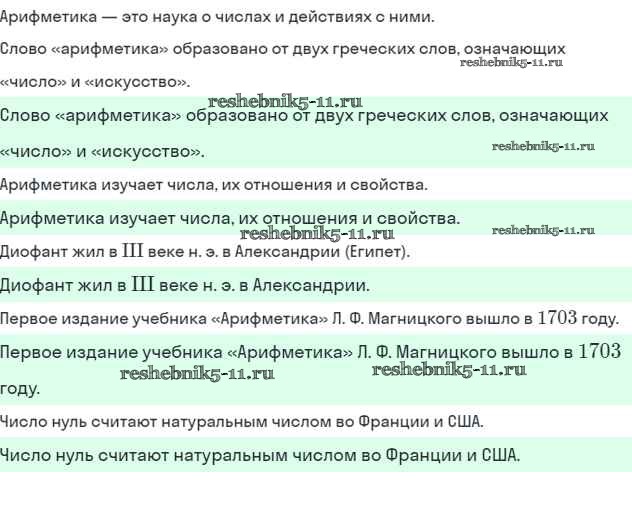 Арифметика — это наука о числах и действиях с ними.

Слово «арифметика» образовано от двух греческих слов, означающих «число» и «искусство».

reshebnik5-11.ru

reshebnik5-11.ru

Слово «арифметика» образовано от двух греческих слов, означающих «число» и «искусство».

reshebnik5-11.ru

Арифметика изучает числа, их отношения и свойства.

Арифметика изучает числа, их отношения и свойства.

reshebnik5-11.ru

reshebnik5-11.ru

Диофант жил в III веке н. э. в Александрии (Египет).

Диофант жил в III веке н. э. в Александрии.

Первое издание учебника «Арифметика» Л. Ф. Магницкого вышло в 1703 году.

Первое издание учебника «Арифметика» Л. Ф. Магницкого вышло в 1703 году.

reshebnik5-11.ru

reshebnik5-11.ru

Число нуль считают натуральным числом во Франции и США.

Число нуль считают натуральным числом во Франции и США.